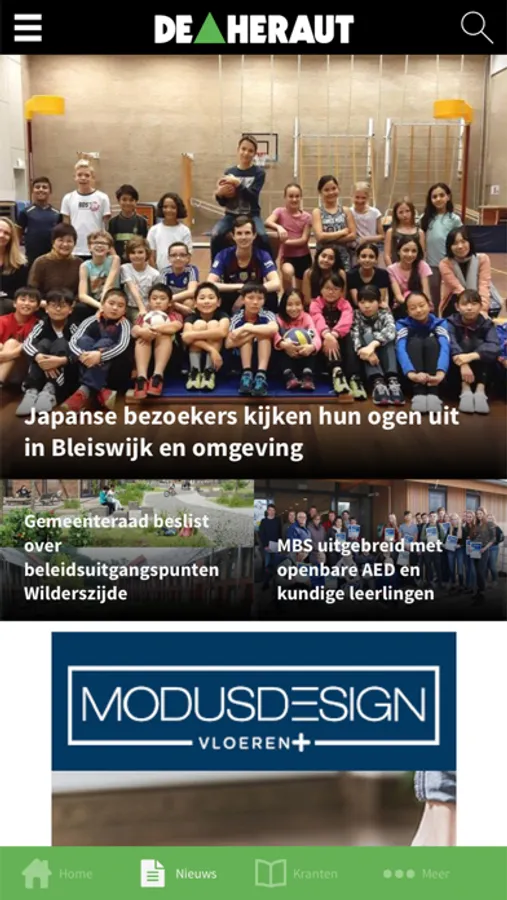 DE HERAUT

Japanse bezoekers kijken hun ogen uit in Bleiswijk en omgeving

Gemeenteraad beslist over beleidsuitgangspunten Wilderszijde

MBS uitgebreid met openbare AED en kundige leerlingen

MODUSDESIGN
VLOEREN+

Home
Nieuws
Kranten
Meer